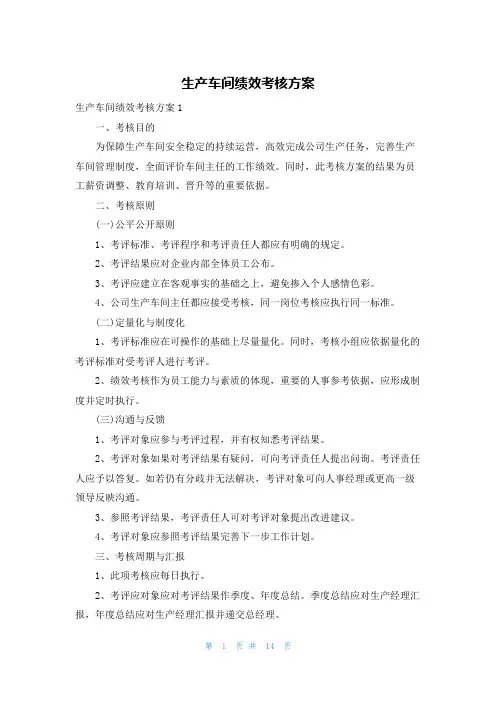 生产车间绩效考核方案

生产车间绩效考核方案 1

一、考核目的

为保障生产车间安全稳定的持续运营，高效完成公司生产任务，完善生产车间管理制度，全面评价车间主任的工作绩效。同时，此考核方案的结果为员工薪资调整、教育培训、晋升等的重要依据。

二、考核原则

(一)公平公开原则

1、考评标准、考评程序和考评责任人都应有明确的规定。

2、考评结果应对企业内部全体员工公布。

3、考评应建立在客观事实的基础之上，避免掺入个人感情色彩。

4、公司生产车间主任都应接受考核，同一岗位考核应执行同一标准。

(二)定量化与制度化

1、考评标准应在可操作的基础上尽量量化。同时，考核小组应依据量化的考评标准对受考评人进行考评。

2、绩效考核作为员工能力与素质的体现，重要的人事参考依据，应形成制度并定时执行。

(三)沟通与反馈

1、考评对象应参与考评过程，并有权知悉考评结果。

2、考评对象如果对考评结果有疑问，可向考评责任人提出问询。考评责任人应予以答复。如若仍有分歧并无法解决，考评对象可向人事经理或更高一级领导反映沟通。

3、参照考评结果，考评责任人可对考评对象提出改进建议。

4、考评对象应参照考评结果完善下一步工作计划。

三、考核周期与汇报

1、此项考核应每日执行。

2、考评应对象应对考评结果作季度、年度总结。季度总结应对生产经理汇报，年度总结应对生产经理汇报并递交总经理。

第 1 页 共 14 页